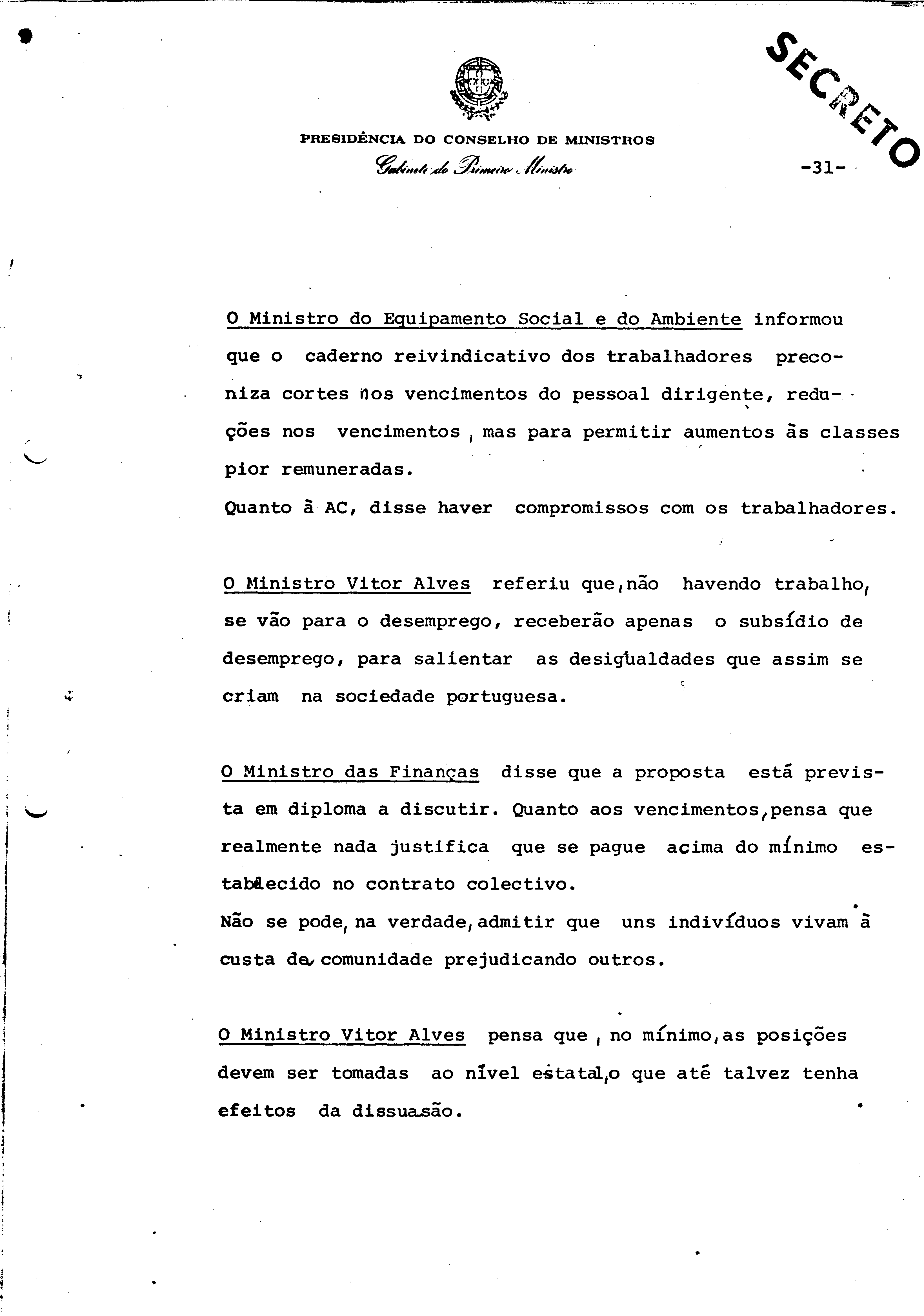 SECRETO

PRESIDÊNCIA DO CONSELHO DE MINISTROS
Gabinete do Primeiro Ministro

-31-

O Ministro do Equipamento Social e do Ambiente informou que o caderno reivindicativo dos trabalhadores preconiza cortes nos vencimentos do pessoal dirigente, reduções nos vencimentos, mas para permitir aumentos às classes pior remuneradas.
Quanto à AC, disse haver compromissos com os trabalhadores.

O Ministro Vitor Alves referiu que, não havendo trabalho, se vão para o desemprego, receberão apenas o subsídio de desemprego, para salientar as desigualdades que assim se criam na sociedade portuguesa.

O Ministro das Finanças disse que a proposta está prevista em diploma a discutir. Quanto aos vencimentos, pensa que realmente nada justifica que se pague acima do mínimo estabelecido no contrato colectivo.
Não se pode, na verdade, admitir que uns indivíduos vivam à custa da comunidade prejudicando outros.

O Ministro Vitor Alves pensa que, no mínimo, as posições devem ser tomadas ao nível estatal, o que até talvez tenha efeitos da dissuasão.